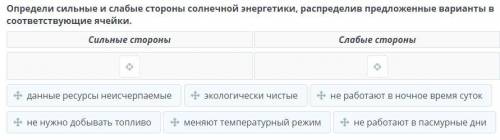 Определи сильные и слабые стороны солнечной энергетики, распределив предложенные варианты в соответствующие ячейки.

| Сильные стороны | Слабые стороны |
|---|---|
| | |

данные ресурсы неисчерпаемые

экологически чистые

не работают в ночное время суток

не нужно добывать топливо

меняют температурный режим

не работают в пасмурные дни